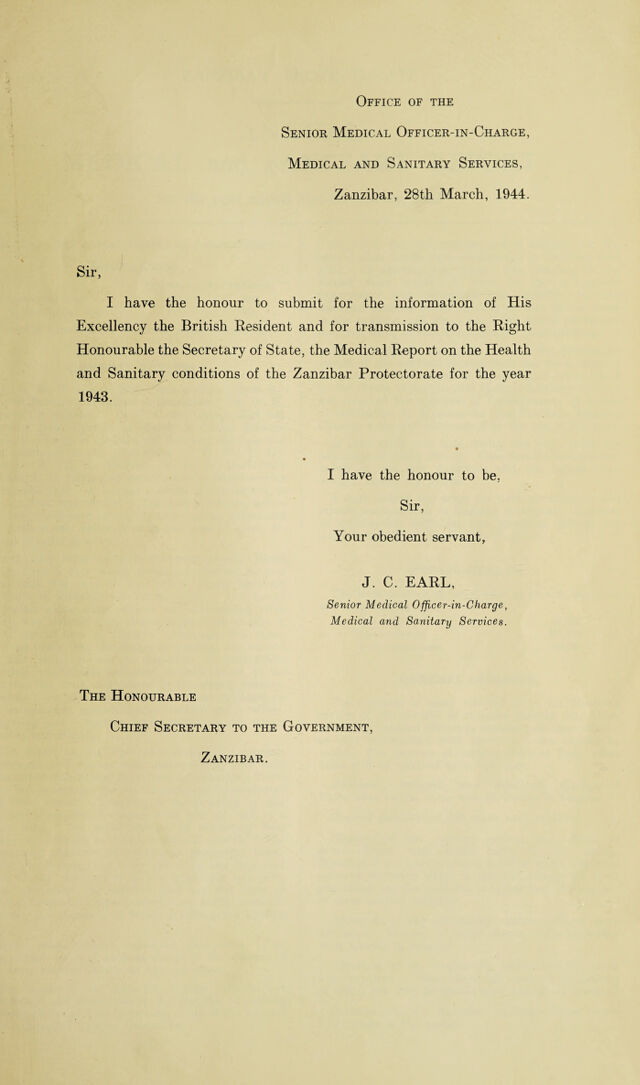 Office of the

Senior Medical Officer-in-Charge,

Medical and Sanitary Services,

Zanzibar, 28th March, 1944.

Sir,

I have the honour to submit for the information of His Excellency the British Resident and for transmission to the Right Honourable the Secretary of State, the Medical Report on the Health and Sanitary conditions of the Zanzibar Protectorate for the year 1943.

I have the honour to be,

Sir,

Your obedient servant,

J. C. EARL,

Senior Medical Officer-in-Charge,
Medical and Sanitary Services.

The Honourable

Chief Secretary to the Government,

Zanzibar.